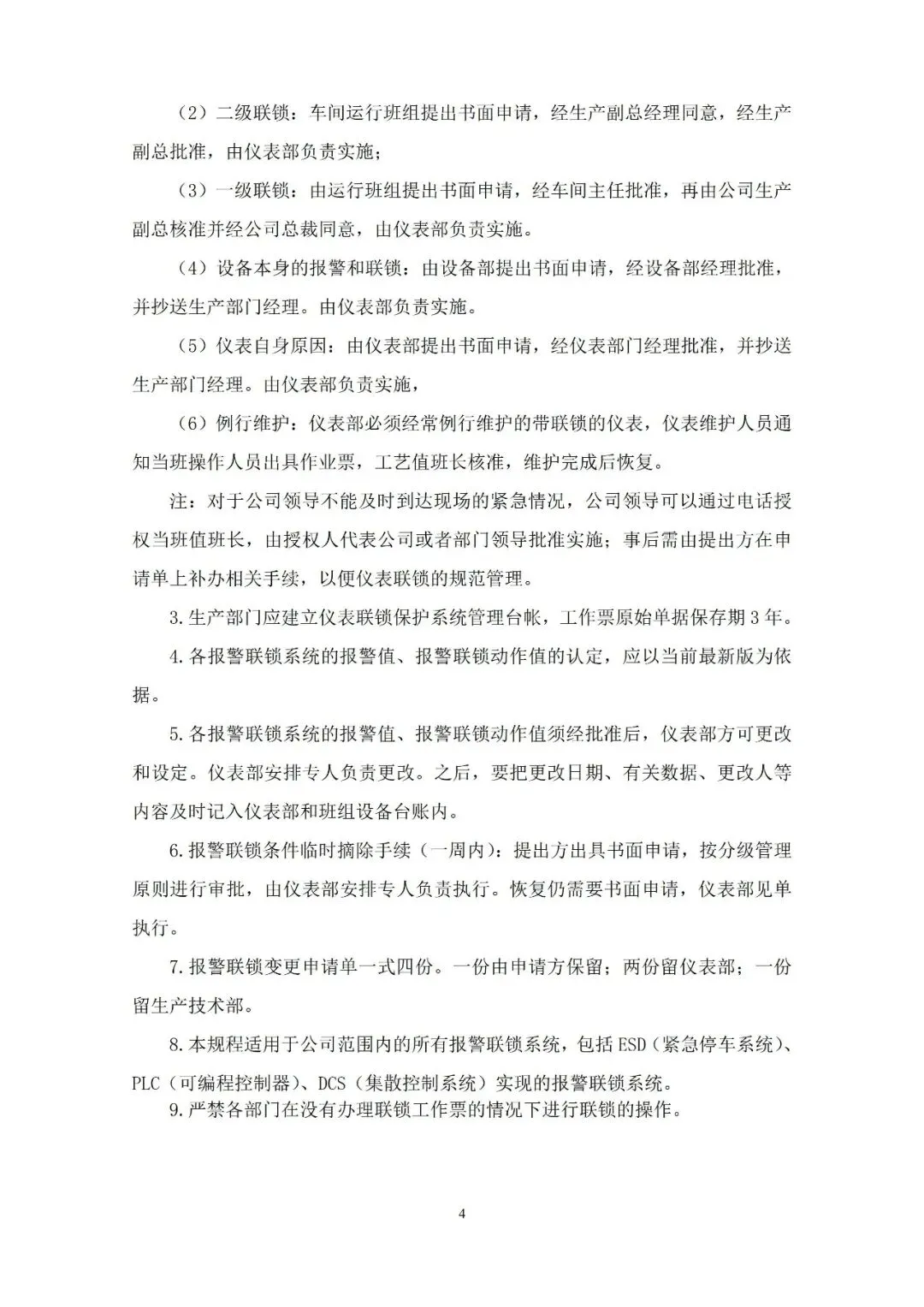 （2）二级联锁：车间运行班组提出书面申请，经生产副总经理同意，经生产副总批准，由仪表部负责实施；

（3）一级联锁：由运行班组提出书面申请，经车间主任批准，再由公司生产副总核准并经公司总裁同意，由仪表部负责实施。

（4）设备本身的报警和联锁：由设备部提出书面申请，经设备部经理批准，并抄送生产部门经理。由仪表部负责实施。

（5）仪表自身原因：由仪表部提出书面申请，经仪表部门经理批准，并抄送生产部门经理。由仪表部负责实施，

（6）例行维护：仪表部必须经常例行维护的带联锁的仪表，仪表维护人员通知当班操作人员出具作业票，工艺值班长核准，维护完成后恢复。

注：对于公司领导不能及时到达现场的紧急情况，公司领导可以通过电话授权当班值班长，由授权人代表公司或者部门领导批准实施；事后需由提出方在申请单上补办相关手续，以便仪表联锁的规范管理。

3.生产部门应建立仪表联锁保护系统管理台帐，工作票原始单据保存期3年。

4.各报警联锁系统的报警值、报警联锁动作值的认定，应以当前最新版为依据。

5.各报警联锁系统的报警值、报警联锁动作值须经批准后，仪表部方可更改和设定。仪表部安排专人负责更改。之后，要把更改日期、有关数据、更改人等内容及时记入仪表部和班组设备台账内。

6.报警联锁条件临时摘除手续（一周内）：提出方出具书面申请，按分级管理原则进行审批，由仪表部安排专人负责执行。恢复仍需要书面申请，仪表部见单执行。

7.报警联锁变更申请单一式四份。一份由申请方保留；两份留仪表部；一份留生产技术部。

8.本规程适用于公司范围内的所有报警联锁系统，包括ESD（紧急停车系统）、PLC（可编程控制器）、DCS（集散控制系统）实现的报警联锁系统。

9.严禁各部门在没有办理联锁工作票的情况下进行联锁的操作。

4